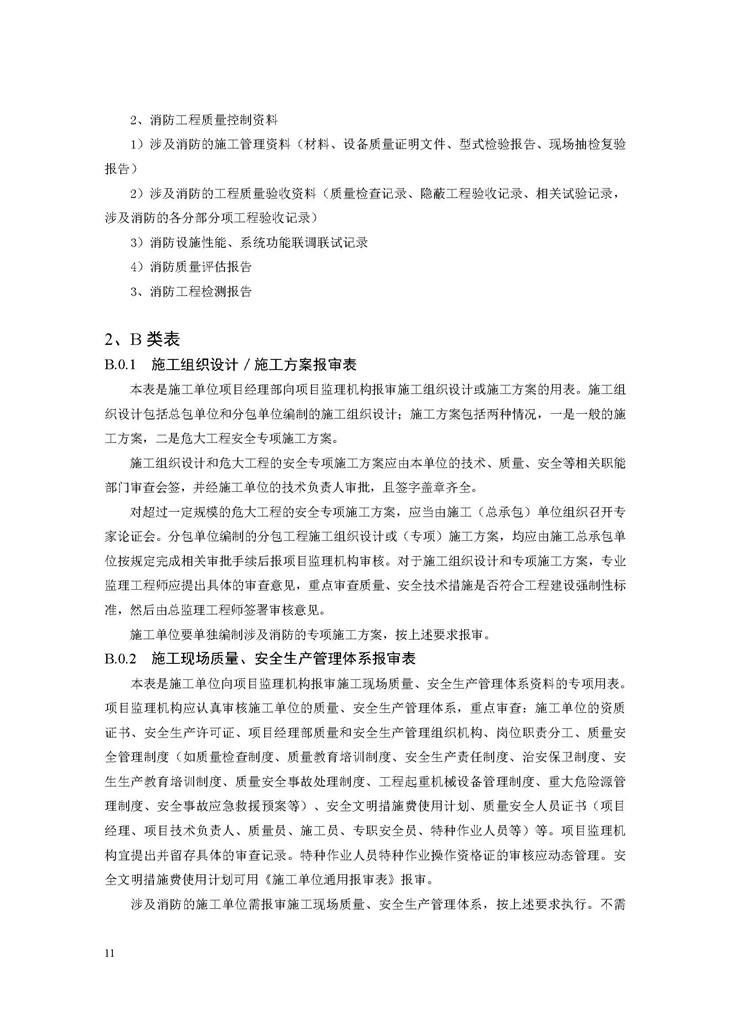 2、消防工程质量控制资料

1）涉及消防的施工管理资料（材料、设备质量证明文件、型式检验报告、现场抽检复验报告）

2）涉及消防的工程质量验收资料（质量检查记录、隐蔽工程验收记录、相关试验记录，涉及消防的各分部分项工程验收记录）

3）消防设施性能、系统功能联调联试记录

4）消防质量评估报告

3、消防工程检测报告

2、B 类表

B.0.1　施工组织设计 / 施工方案报审表

本表是施工单位项目经理部向项目监理机构报审施工组织设计或施工方案的用表。施工组织设计包括总包单位和分包单位编制的施工组织设计；施工方案包括两种情况，一是一般的施工方案，二是危大工程安全专项施工方案。

施工组织设计和危大工程的安全专项施工方案应由本单位的技术、质量、安全等相关职能部门审查会签，并经施工单位的技术负责人审批，且签字盖章齐全。

对超过一定规模的危大工程的安全专项施工方案，应当由施工（总承包）单位组织召开专家论证会。分包单位编制的分包工程施工组织设计或（专项）施工方案，均应由施工总承包单位按规定完成相关审批手续后报项目监理机构审核。对于施工组织设计和专项施工方案，专业监理工程师应提出具体的审查意见，重点审查质量、安全技术措施是否符合工程建设强制性标准，然后由总监理工程师签署审核意见。

施工单位要单独编制涉及消防的专项施工方案，按上述要求报审。

B.0.2　施工现场质量、安全生产管理体系报审表

本表是施工单位向项目监理机构报审施工现场质量、安全生产管理体系资料的专项用表。项目监理机构应认真审核施工单位的质量、安全生产管理体系，重点审查：施工单位的资质证书、安全生产许可证、项目经理部质量和安全生产管理组织机构、岗位职责分工、质量安全管理制度（如质量检查制度、质量教育培训制度、安全生产责任制度、治安保卫制度、安全生产教育培训制度、质量安全事故处理制度、工程起重机械设备管理制度、重大危险源管理制度、安全事故应急救援预案等）、安全文明措施费使用计划、质量安全人员证书（项目经理、项目技术负责人、质量员、施工员、专职安全员、特种作业人员等）等。项目监理机构宜提出并留存具体的审查记录。特种作业人员特种作业操作资格证的审核应动态管理。安全文明措施费使用计划可用《施工单位通用报审表》报审。

涉及消防的施工单位需报审施工现场质量、安全生产管理体系，按上述要求执行。不需

11